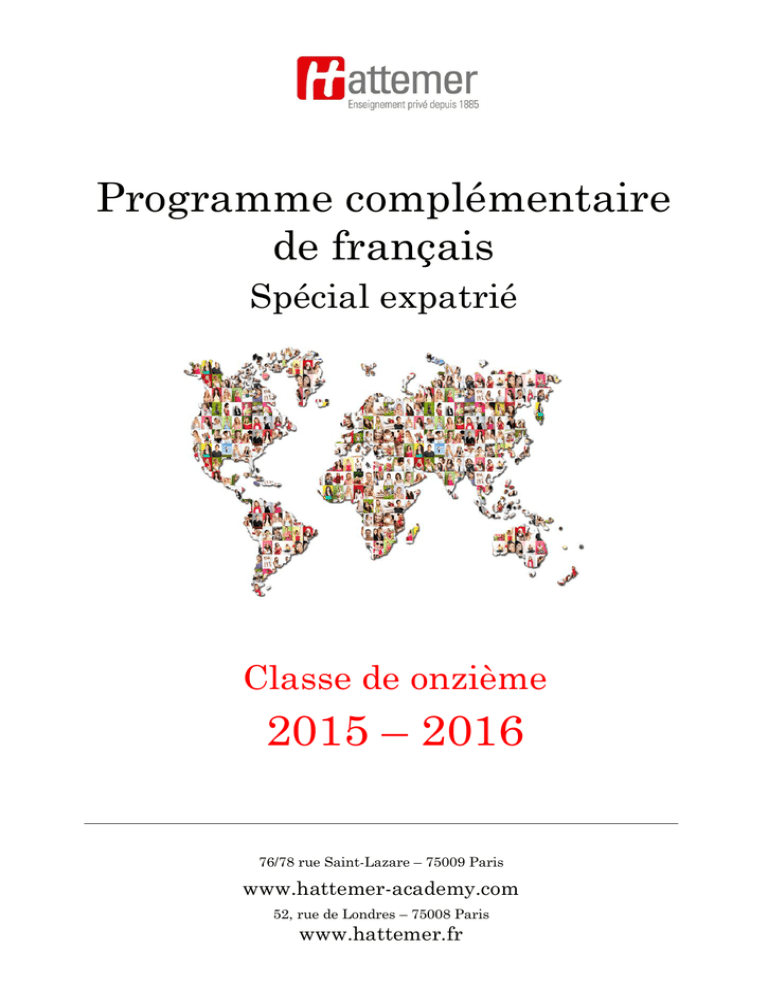 Hattemer
Enseignement privé depuis 1885

Programme complémentaire de français

Spécial expatrié

Classe de onzième

2015 – 2016

76/78 rue Saint-Lazare – 75009 Paris

www.hattemer-academy.com

52, rue de Londres – 75008 Paris

www.hattemer.fr